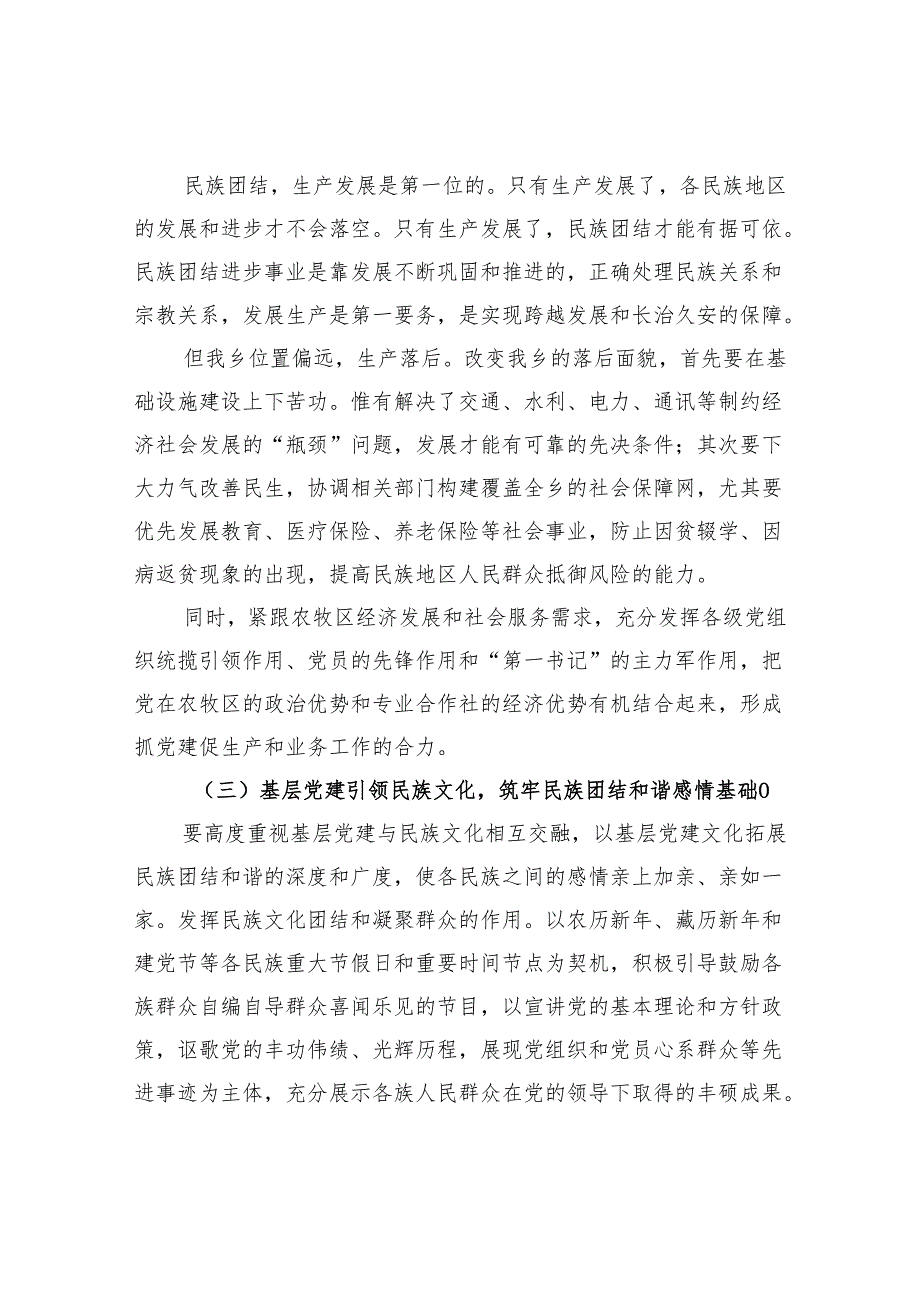 民族团结，生产发展是第一位的。只有生产发展了，各民族地区的发展和进步才不会落空。只有生产发展了，民族团结才能有据可依。民族团结进步事业是靠发展不断巩固和推进的，正确处理民族关系和宗教关系，发展生产是第一要务，是实现跨越发展和长治久安的保障。

但我乡位置偏远，生产落后。改变我乡的落后面貌，首先要在基础设施建设上下苦功。惟有解决了交通、水利、电力、通讯等制约经济社会发展的“瓶颈”问题，发展才能有可靠的先决条件；其次要下大力气改善民生，协调相关部门构建覆盖全乡的社会保障网，尤其要优先发展教育、医疗保险、养老保险等社会事业，防止因贫辍学、因病返贫现象的出现，提高民族地区人民群众抵御风险的能力。

同时，紧跟农牧区经济发展和社会服务需求，充分发挥各级党组织统揽引领作用、党员的先锋作用和“第一书记”的主力军作用，把党在农牧区的政治优势和专业合作社的经济优势有机结合起来，形成抓党建促生产和业务工作的合力。

（三）基层党建引领民族文化，筑牢民族团结和谐感情基础0

要高度重视基层党建与民族文化相互交融，以基层党建文化拓展民族团结和谐的深度和广度，使各民族之间的感情亲上加亲、亲如一家。发挥民族文化团结和凝聚群众的作用。以农历新年、藏历新年和建党节等各民族重大节假日和重要时间节点为契机，积极引导鼓励各族群众自编自导群众喜闻乐见的节目，以宣讲党的基本理论和方针政策，讴歌党的丰功伟绩、光辉历程，展现党组织和党员心系群众等先进事迹为主体，充分展示各族人民群众在党的领导下取得的丰硕成果。